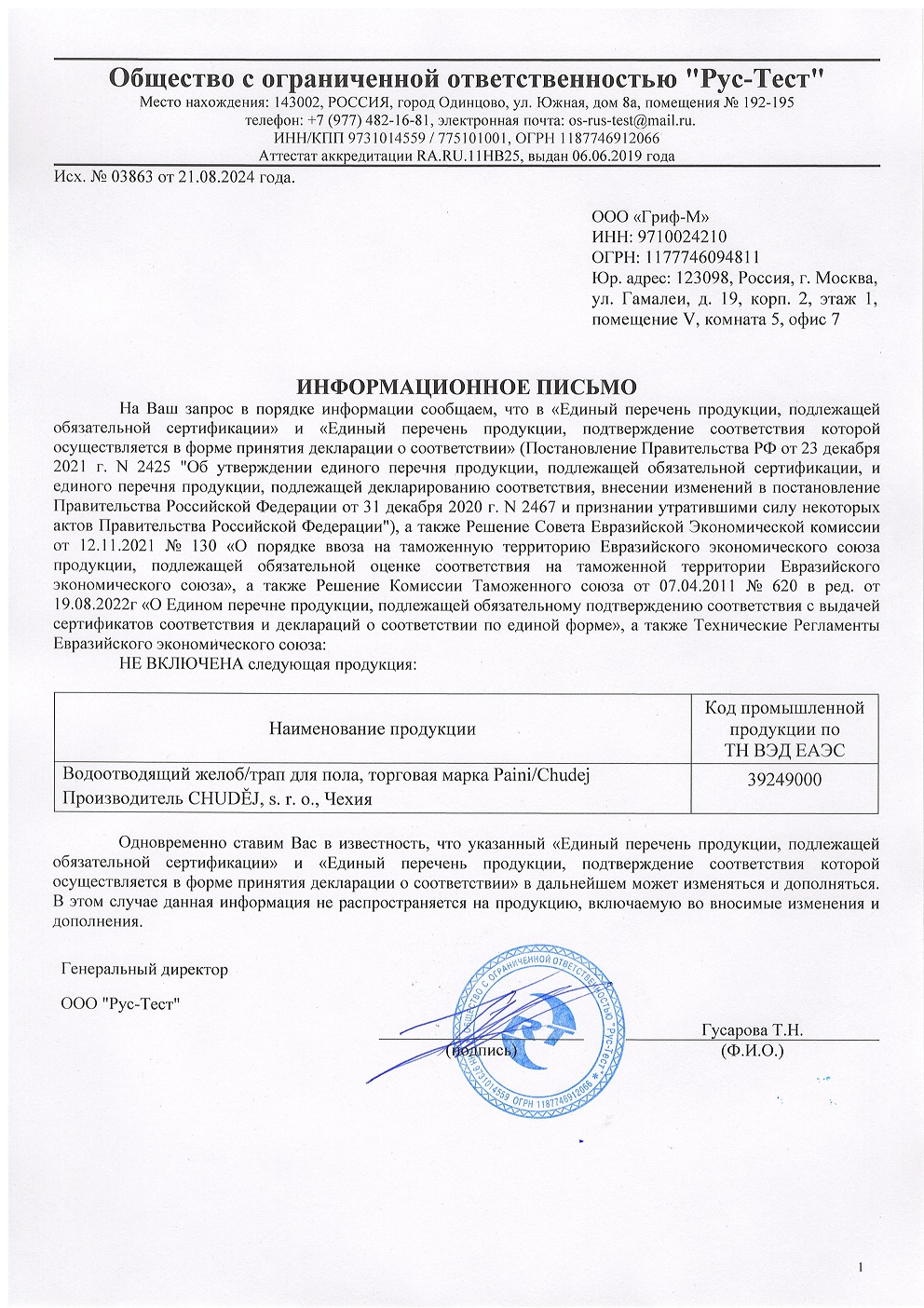 Общество с ограниченной ответственностью "Рус-Тест"
Место нахождения: 143002, РОССИЯ, город Одинцово, ул. Южная, дом 8а, помещения № 192-195
телефон: +7 (977) 482-16-81, электронная почта: os-rus-test@mail.ru.
ИНН/КПП 9731014559 / 775101001, ОГРН 1187746912066
Аттестат аккредитации RA.RU.11НВ25, выдан 06.06.2019 года

Исх. № 03863 от 21.08.2024 года.

ООО «Гриф-М»
ИНН: 9710024210
ОГРН: 1177746094811
Юр. адрес: 123098, Россия, г. Москва, ул. Гамалеи, д. 19, корп. 2, этаж 1, помещение V, комната 5, офис 7

ИНФОРМАЦИОННОЕ ПИСЬМО

На Ваш запрос в порядке информации сообщаем, что в «Единый перечень продукции, подлежащей обязательной сертификации» и «Единый перечень продукции, подтверждение соответствия которой осуществляется в форме принятия декларации о соответствии» (Постановление Правительства РФ от 23 декабря 2021 г. N 2425 "Об утверждении единого перечня продукции, подлежащей обязательной сертификации, и единого перечня продукции, подлежащей декларированию соответствия, внесении изменений в постановление Правительства Российской Федерации от 31 декабря 2020 г. N 2467 и признании утратившими силу некоторых актов Правительства Российской Федерации"), а также Решение Совета Евразийской Экономической комиссии от 12.11.2021 № 130 «О порядке ввоза на таможенную территорию Евразийского экономического союза продукции, подлежащей обязательной оценке соответствия на таможенной территории Евразийского экономического союза», а также Решение Комиссии Таможенного союза от 07.04.2011 № 620 в ред. от 19.08.2022г «О Едином перечне продукции, подлежащей обязательному подтверждению соответствия с выдачей сертификатов соответствия и деклараций о соответствии по единой форме», а также Технические Регламенты Евразийского экономического союза:

НЕ ВКЛЮЧЕНА следующая продукция:

| Наименование продукции | Код промышленной продукции по ТН ВЭД ЕАЭС |
|---|---|
| Водоотводящий желоб/трап для пола, торговая марка Paini/Chudej Производитель CHUDĚJ, s. r. o., Чехия | 39249000 |

Одновременно ставим Вас в известность, что указанный «Единый перечень продукции, подлежащей обязательной сертификации» и «Единый перечень продукции, подтверждение соответствия которой осуществляется в форме принятия декларации о соответствии» в дальнейшем может изменяться и дополняться. В этом случае данная информация не распространяется на продукцию, включаемую во вносимые изменения и дополнения.

Генеральный директор
ООО "Рус-Тест"

(подпись)

Гусарова Т.Н.
(Ф.И.О.)

ОБЩЕСТВО С ОГРАНИЧЕННОЙ ОТВЕТСТВЕННОСТЬЮ "Рус-Тест" ИНН 9731014559 ОГРН 1187746912066

1